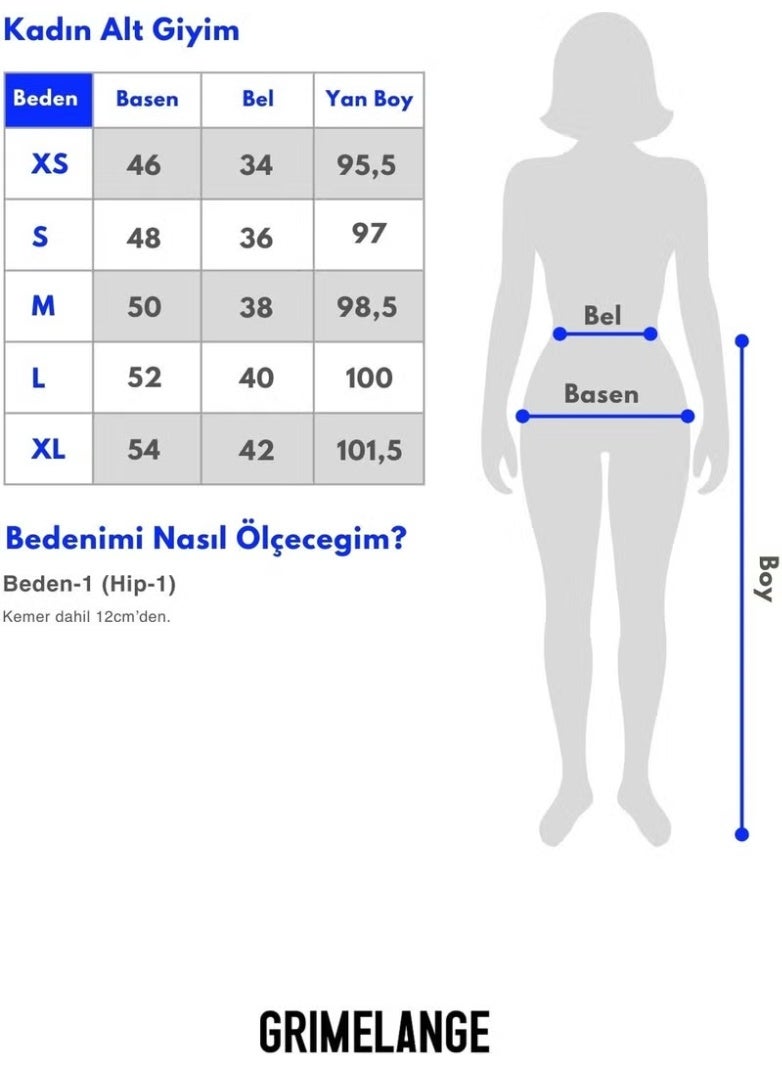 Kadın Alt Giyim

| Beden | Basen | Bel | Yan Boy |
|---|---|---|---|
| XS | 46 | 34 | 95,5 |
| S | 48 | 36 | 97 |
| M | 50 | 38 | 98,5 |
| L | 52 | 40 | 100 |
| XL | 54 | 42 | 101,5 |

Bedenimi Nasıl Ölçecegim?

Beden-1 (Hip-1)

Kemer dahil 12cm'den.

Bel

Basen

Boy

GRIMELANGE